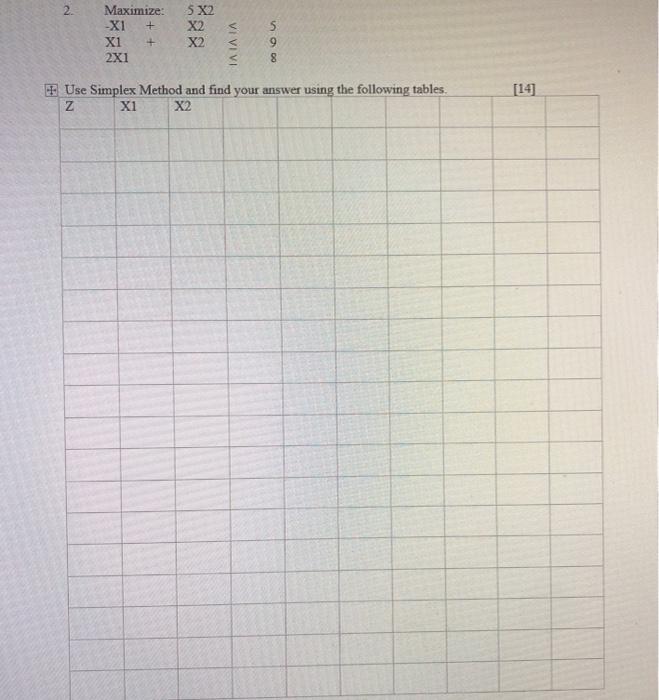 2. Maximize: 5 X2
-X1 + X2 ≤ 5
X1 + X2 ≤ 9
2X1 ≤ 8

Use Simplex Method and find your answer using the following tables. [14]

| Z | X1 | X2 | | | | | | | |
|---|---|---|---|---|---|---|---|---|---|
| | | | | | | | | | |
| | | | | | | | | | |
| | | | | | | | | | |
| | | | | | | | | | |
| | | | | | | | | | |
| | | | | | | | | | |
| | | | | | | | | | |
| | | | | | | | | | |
| | | | | | | | | | |
| | | | | | | | | | |
| | | | | | | | | | |
| | | | | | | | | | |
| | | | | | | | | | |
| | | | | | | | | | |
| | | | | | | | | | |
| | | | | | | | | | |
| | | | | | | | | | |
| | | | | | | | | | |